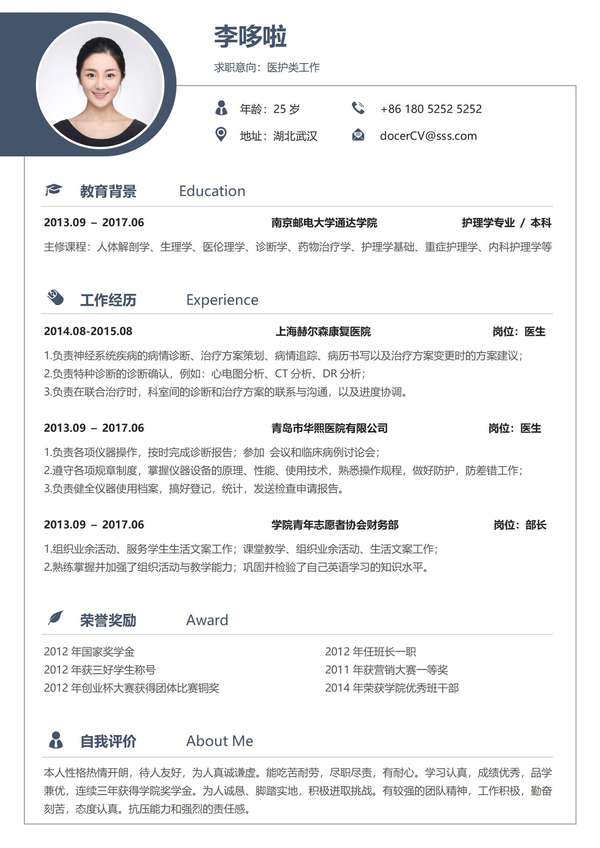 李哆啦

求职意向：医护类工作

年龄：25 岁

+86 180 5252 5252

地址：湖北武汉

docerCV@sss.com

教育背景 Education

2013.09 – 2017.06 南京邮电大学通达学院 护理学专业 / 本科

主修课程：人体解剖学、生理学、医伦理学、诊断学、药物治疗学、护理学基础、重症护理学、内科护理学等

工作经历 Experience

2014.08-2015.08 上海赫尔森康复医院 岗位：医生

1.负责神经系统疾病的病情诊断、治疗方案策划、病情追踪、病历书写以及治疗方案变更时的方案建议；
2.负责特种诊断的诊断确认，例如：心电图分析、CT 分析、DR 分析；
3.负责在联合治疗时，科室间的诊断和治疗方案的联系与沟通，以及进度协调。

2013.09 – 2017.06 青岛市华熙医院有限公司 岗位：医生

1.负责各项仪器操作，按时完成诊断报告；参加 会议和临床病例讨论会；
2.遵守各项规章制度，掌握仪器设备的原理、性能、使用技术，熟悉操作规程，做好防护，防差错工作；
3.负责健全仪器使用档案，搞好登记，统计，发送检查申请报告。

2013.09 – 2017.06 学院青年志愿者协会财务部 岗位：部长

1.组织业余活动、服务学生生活文案工作；课堂教学、组织业余活动、生活文案工作；
2.熟练掌握并加强了组织活动与教学能力；巩固并检验了自己英语学习的知识水平。

荣誉奖励 Award

2012 年国家奖学金
2012 年获三好学生称号
2012 年创业杯大赛获得团体比赛铜奖

2012 年任班长一职
2011 年获营销大赛一等奖
2014 年荣获学院优秀班干部

自我评价 About Me

本人性格热情开朗，待人友好，为人真诚谦虚。能吃苦耐劳，尽职尽责，有耐心。学习认真，成绩优秀，品学兼优，连续三年获得学院奖学金。为人诚恳、脚踏实地，积极进取挑战。有较强的团队精神，工作积极，勤奋刻苦，态度认真。抗压能力和强烈的责任感。